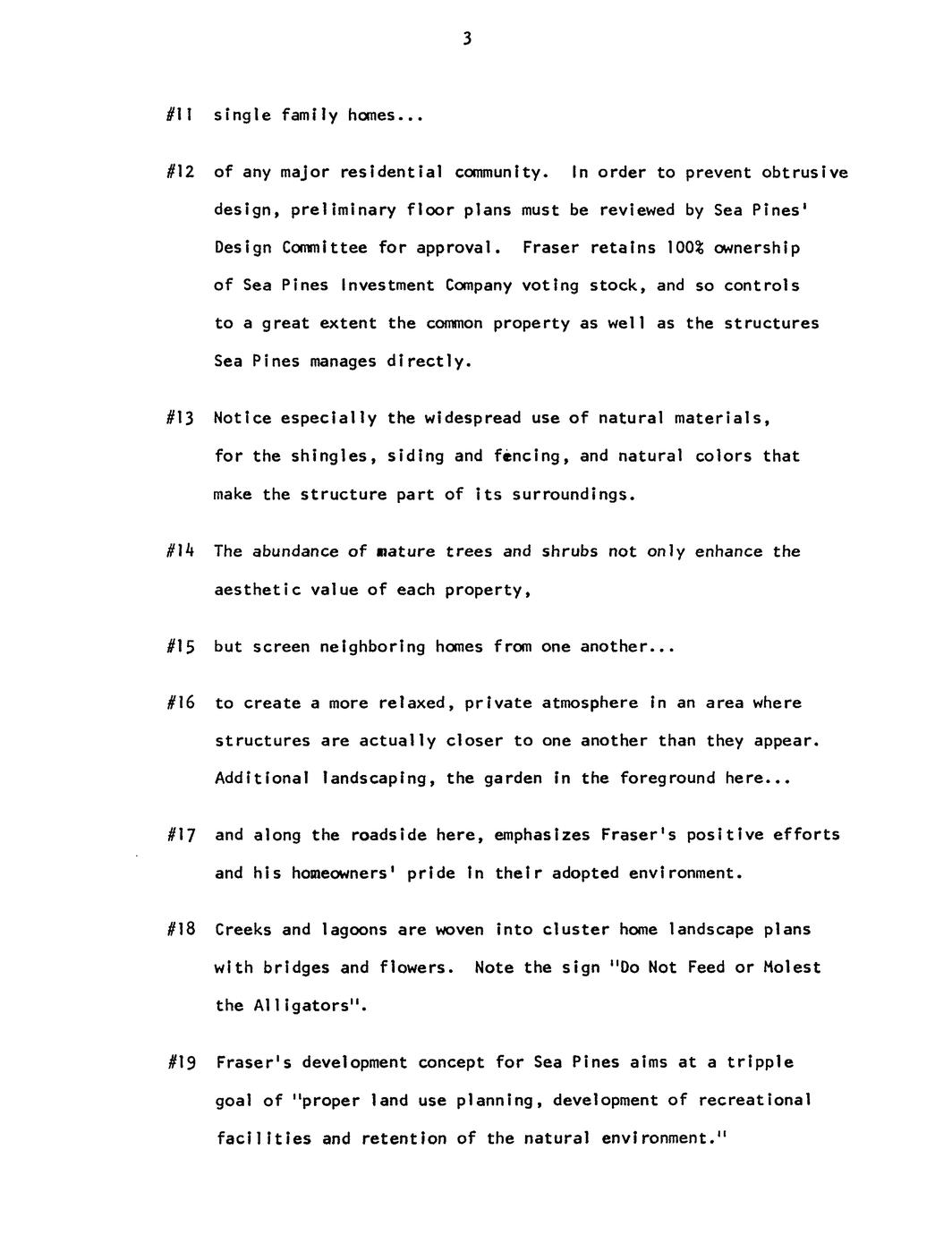 3

#11 single family homes...

#12 of any major residential community. In order to prevent obtrusive design, preliminary floor plans must be reviewed by Sea Pines' Design Committee for approval. Fraser retains 100% ownership of Sea Pines Investment Company voting stock, and so controls to a great extent the common property as well as the structures Sea Pines manages directly.

#13 Notice especially the widespread use of natural materials, for the shingles, siding and fencing, and natural colors that make the structure part of its surroundings.

#14 The abundance of mature trees and shrubs not only enhance the aesthetic value of each property,

#15 but screen neighboring homes from one another...

#16 to create a more relaxed, private atmosphere in an area where structures are actually closer to one another than they appear. Additional landscaping, the garden in the foreground here...

#17 and along the roadside here, emphasizes Fraser's positive efforts and his homeowners' pride in their adopted environment.

#18 Creeks and lagoons are woven into cluster home landscape plans with bridges and flowers. Note the sign "Do Not Feed or Molest the Alligators".

#19 Fraser's development concept for Sea Pines aims at a tripple goal of "proper land use planning, development of recreational facilities and retention of the natural environment."